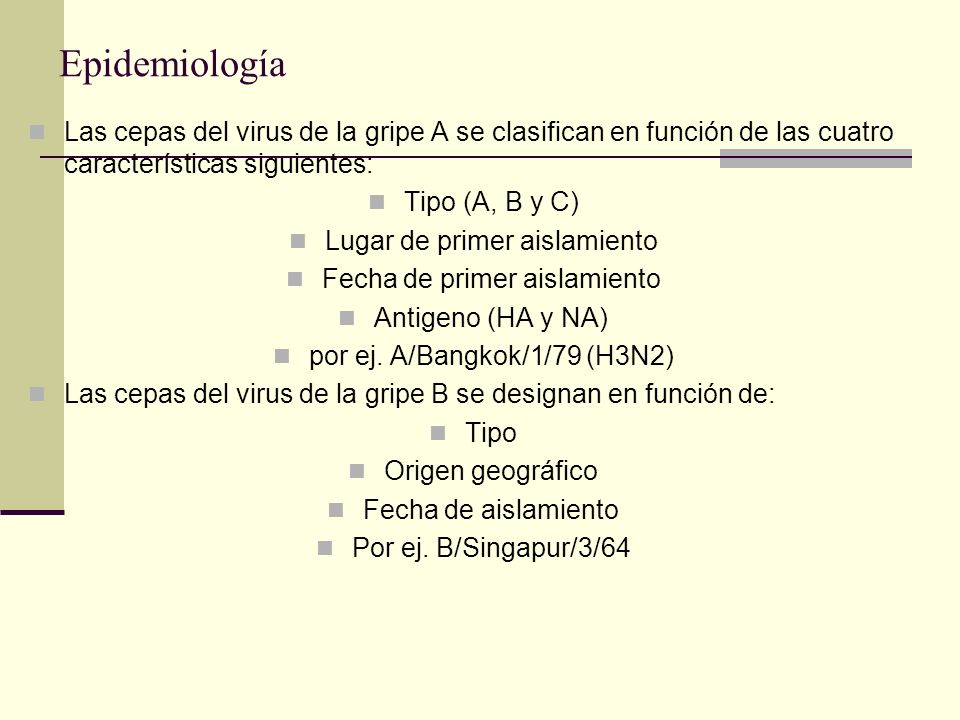 Epidemiología

Las cepas del virus de la gripe A se clasifican en función de las cuatro características siguientes:

Tipo (A, B y C)

Lugar de primer aislamiento

Fecha de primer aislamiento

Antigeno (HA y NA)

por ej. A/Bangkok/1/79 (H3N2)

Las cepas del virus de la gripe B se designan en función de:

Tipo

Origen geográfico

Fecha de aislamiento

Por ej. B/Singapur/3/64